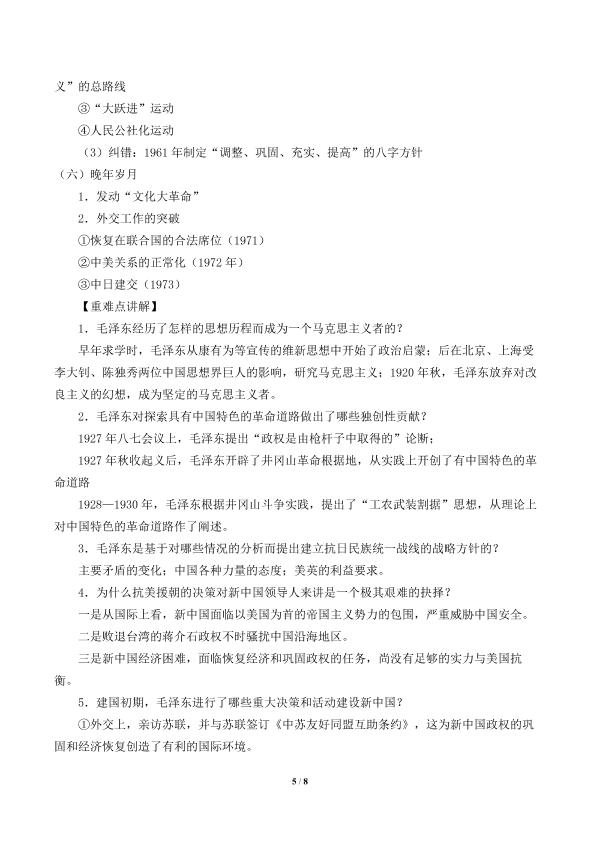 义”的总路线

③“大跃进”运动

④人民公社化运动

（3）纠错：1961年制定“调整、巩固、充实、提高”的八字方针

（六）晚年岁月

1．发动“文化大革命”

2．外交工作的突破

①恢复在联合国的合法席位（1971）

②中美关系的正常化（1972年）

③中日建交（1973）

【重难点讲解】

1．毛泽东经历了怎样的思想历程而成为一个马克思主义者的？

早年求学时，毛泽东从康有为等宣传的维新思想中开始了政治启蒙；后在北京、上海受李大钊、陈独秀两位中国思想界巨人的影响，研究马克思主义；1920年秋，毛泽东放弃对改良主义的幻想，成为坚定的马克思主义者。

2．毛泽东对探索具有中国特色的革命道路做出了哪些独创性贡献？

1927年八七会议上，毛泽东提出“政权是由枪杆子中取得的”论断；

1927年秋收起义后，毛泽东开辟了井冈山革命根据地，从实践上开创了有中国特色的革命道路

1928—1930年，毛泽东根据井冈山斗争实践，提出了“工农武装割据”思想，从理论上对中国特色的革命道路作了阐述。

3．毛泽东是基于对哪些情况的分析而提出建立抗日民族统一战线的战略方针的？

主要矛盾的变化；中国各种力量的态度；美英的利益要求。

4．为什么抗美援朝的决策对新中国领导人来讲是一个极其艰难的抉择？

一是从国际上看，新中国面临以美国为首的帝国主义势力的包围，严重威胁中国安全。

二是败退台湾的蒋介石政权不时骚扰中国沿海地区。

三是新中国经济困难，面临恢复经济和巩固政权的任务，尚没有足够的实力与美国抗衡。

5．建国初期，毛泽东进行了哪些重大决策和活动建设新中国？

①外交上，亲访苏联，并与苏联签订《中苏友好同盟互助条约》，这为新中国政权的巩固和经济恢复创造了有利的国际环境。

5 / 8